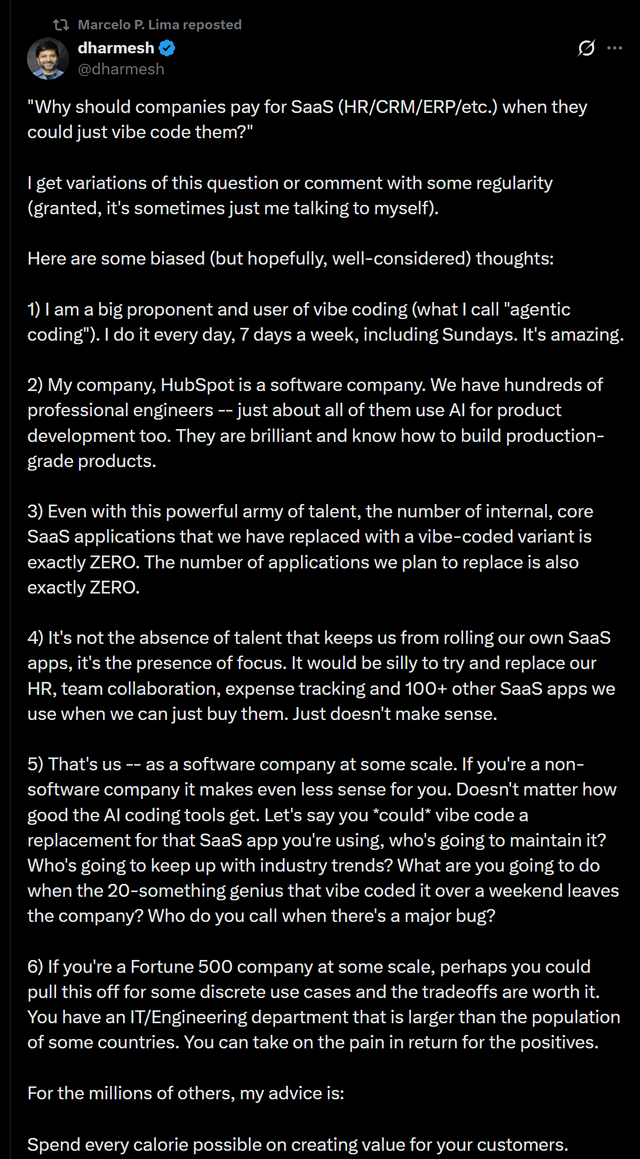 Marcelo P. Lima reposted

dharmesh
@dharmesh

"Why should companies pay for SaaS (HR/CRM/ERP/etc.) when they could just vibe code them?"

I get variations of this question or comment with some regularity (granted, it's sometimes just me talking to myself).

Here are some biased (but hopefully, well-considered) thoughts:

1) I am a big proponent and user of vibe coding (what I call "agentic coding"). I do it every day, 7 days a week, including Sundays. It's amazing.

2) My company, HubSpot is a software company. We have hundreds of professional engineers -- just about all of them use AI for product development too. They are brilliant and know how to build production-grade products.

3) Even with this powerful army of talent, the number of internal, core SaaS applications that we have replaced with a vibe-coded variant is exactly ZERO. The number of applications we plan to replace is also exactly ZERO.

4) It's not the absence of talent that keeps us from rolling our own SaaS apps, it's the presence of focus. It would be silly to try and replace our HR, team collaboration, expense tracking and 100+ other SaaS apps we use when we can just buy them. Just doesn't make sense.

5) That's us -- as a software company at some scale. If you're a non-software company it makes even less sense for you. Doesn't matter how good the AI coding tools get. Let's say you *could* vibe code a replacement for that SaaS app you're using, who's going to maintain it? Who's going to keep up with industry trends? What are you going to do when the 20-something genius that vibe coded it over a weekend leaves the company? Who do you call when there's a major bug?

6) If you're a Fortune 500 company at some scale, perhaps you could pull this off for some discrete use cases and the tradeoffs are worth it. You have an IT/Engineering department that is larger than the population of some countries. You can take on the pain in return for the positives.

For the millions of others, my advice is:

Spend every calorie possible on creating value for your customers.